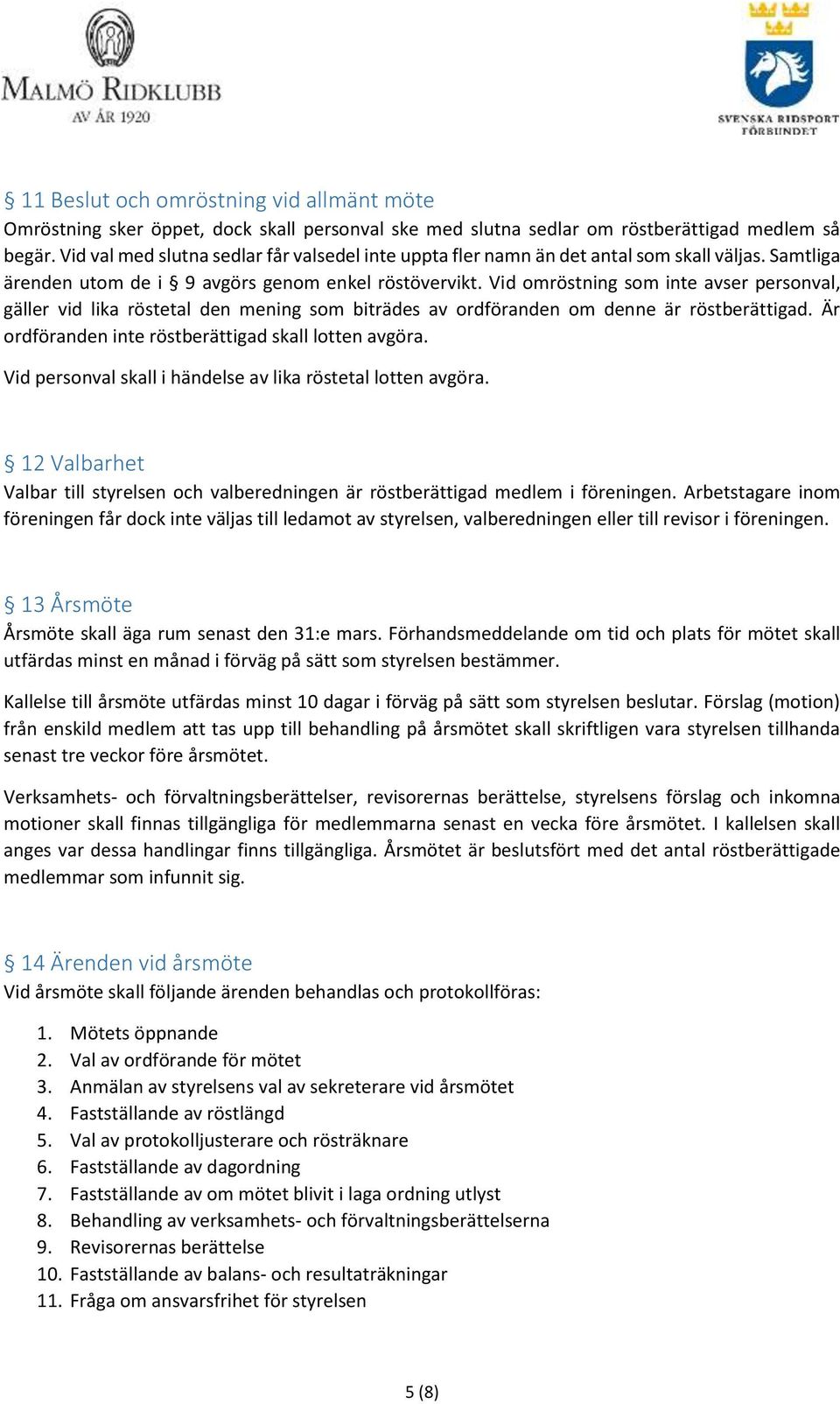 MALMÖ RIDKLUBB
AV ÅR 1920

SVENSKA RIDSPORT FÖRBUNDET

§ 11 Beslut och omröstning vid allmänt möte
Omröstning sker öppet, dock skall personval ske med slutna sedlar om röstberättigad medlem så begär. Vid val med slutna sedlar får valsedel inte uppta fler namn än det antal som skall väljas. Samtliga ärenden utom de i § 9 avgörs genom enkel röstövervikt. Vid omröstning som inte avser personval, gäller vid lika röstetal den mening som biträdes av ordföranden om denne är röstberättigad. Är ordföranden inte röstberättigad skall lotten avgöra.

Vid personval skall i händelse av lika röstetal lotten avgöra.

§ 12 Valbarhet
Valbar till styrelsen och valberedningen är röstberättigad medlem i föreningen. Arbetstagare inom föreningen får dock inte väljas till ledamot av styrelsen, valberedningen eller till revisor i föreningen.

§ 13 Årsmöte
Årsmöte skall äga rum senast den 31:e mars. Förhandsmeddelande om tid och plats för mötet skall utfärdas minst en månad i förväg på sätt som styrelsen bestämmer.

Kallelse till årsmöte utfärdas minst 10 dagar i förväg på sätt som styrelsen beslutar. Förslag (motion) från enskild medlem att tas upp till behandling på årsmötet skall skriftligen vara styrelsen tillhanda senast tre veckor före årsmötet.

Verksamhets- och förvaltningsberättelser, revisorernas berättelse, styrelsens förslag och inkomna motioner skall finnas tillgängliga för medlemmarna senast en vecka före årsmötet. I kallelsen skall anges var dessa handlingar finns tillgängliga. Årsmötet är beslutsfört med det antal röstberättigade medlemmar som infunnit sig.

§ 14 Ärenden vid årsmöte
Vid årsmöte skall följande ärenden behandlas och protokollföras:

1. Mötets öppnande
2. Val av ordförande för mötet
3. Anmälan av styrelsens val av sekreterare vid årsmötet
4. Fastställande av röstlängd
5. Val av protokolljusterare och rösträknare
6. Fastställande av dagordning
7. Fastställande av om mötet blivit i laga ordning utlyst
8. Behandling av verksamhets- och förvaltningsberättelserna
9. Revisorernas berättelse
10. Fastställande av balans- och resultaträkningar
11. Fråga om ansvarsfrihet för styrelsen

5 (8)